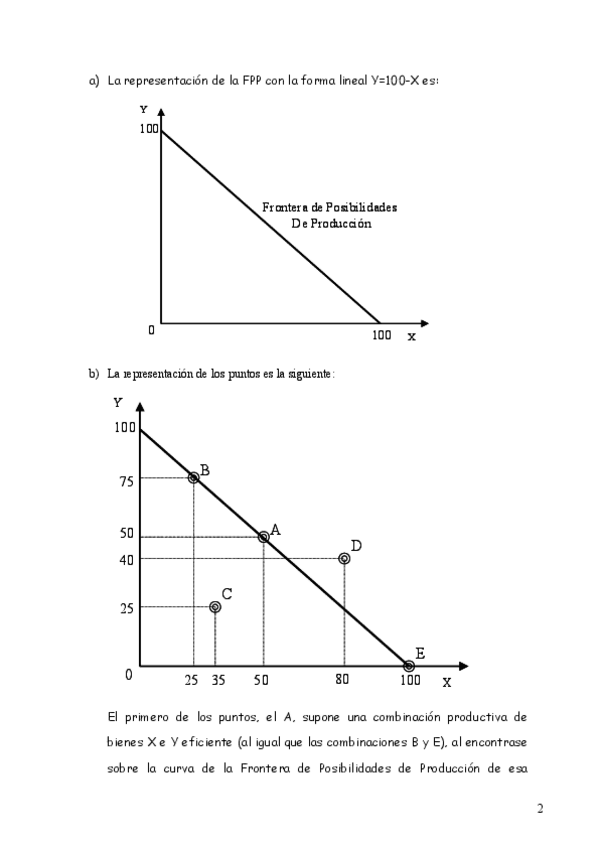 a) La representación de la FPP con la forma lineal Y=100-X es:

Y
100
Frontera de Posibilidades De Producción
0
100
X

b) La representación de los puntos es la siguiente:

Y
100
75
50
40
25
0
B
A
D
C
E
25
35
50
80
100
X

El primero de los puntos, el A, supone una combinación productiva de bienes X e Y eficiente (al igual que las combinaciones B y E), al encontrase sobre la curva de la Frontera de Posibilidades de Producción de esa

2